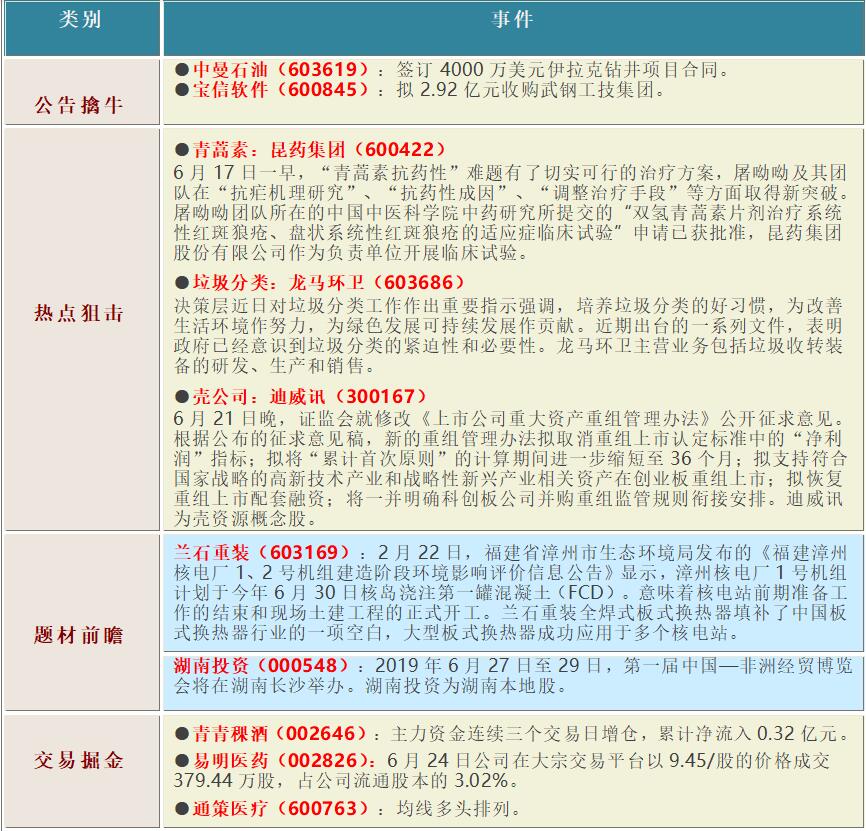 | 类别 | 事件 |
|---|---|
| 公告擒牛 | ●中曼石油（603619）：签订4000万美元伊拉克钻井项目合同。 ●宝信软件（600845）：拟2.92亿元收购武钢工技集团。 |
| 热点狙击 | ●青蒿素：昆药集团（600422） 6月17日一早，“青蒿素抗药性”难题有了切实可行的治疗方案，屠呦呦及其团队在“抗疟机理研究”、“抗药性成因”、“调整治疗手段”等方面取得新突破。屠呦呦团队所在的中国中医科学院中药研究所提交的“双氢青蒿素片剂治疗系统性红斑狼疮、盘状系统性红斑狼疮的适应症临床试验”申请已获批准，昆药集团股份有限公司作为负责单位开展临床试验。 ●垃圾分类：龙马环卫（603686） 决策层近日对垃圾分类工作作出重要指示强调，培养垃圾分类的好习惯，为改善生活环境作努力，为绿色发展可持续发展作贡献。近期出台的一系列文件，表明政府已经意识到垃圾分类的紧迫性和必要性。龙马环卫主营业务包括垃圾收转装备的研发、生产和销售。 ●壳公司：迪威讯（300167） 6月21日晚，证监会就修改《上市公司重大资产重组管理办法》公开征求意见。根据公布的征求意见稿，新的重组管理办法拟取消重组上市认定标准中的“净利润”指标；拟将“累计首次原则”的计算期间进一步缩短至36个月；拟支持符合国家战略的高新技术产业和战略性新兴产业相关资产在创业板重组上市；拟恢复重组上市配套融资；将一并明确科创板公司并购重组监管规则衔接安排。迪威讯为壳资源概念股。 |
| 题材前瞻 | 兰石重装（603169）：2月22日，福建省漳州市生态环境局发布的《福建漳州核电厂1、2号机组建造阶段环境影响评价信息公告》显示，漳州核电厂1号机组计划于今年6月30日核岛浇注第一罐混凝土（FCD）。意味着核电站前期准备工作的结束和现场土建工程的正式开工。兰石重装全焊式板式换热器填补了中国板式换热器行业的一项空白，大型板式换热器成功应用于多个核电站。 |
|  | 湖南投资（000548）：2019年6月27日至29日，第一届中国—非洲经贸博览会将在湖南长沙举办。湖南投资为湖南本地股。 |
| 交易掘金 | ●青青稞酒（002646）：主力资金连续三个交易日增仓，累计净流入0.32亿元。 ●易明医药（002826）：6月24日公司在大宗交易平台以9.45/股的价格成交379.44万股，占公司流通股本的3.02%。 ●通策医疗（600763）：均线多头排列。 |